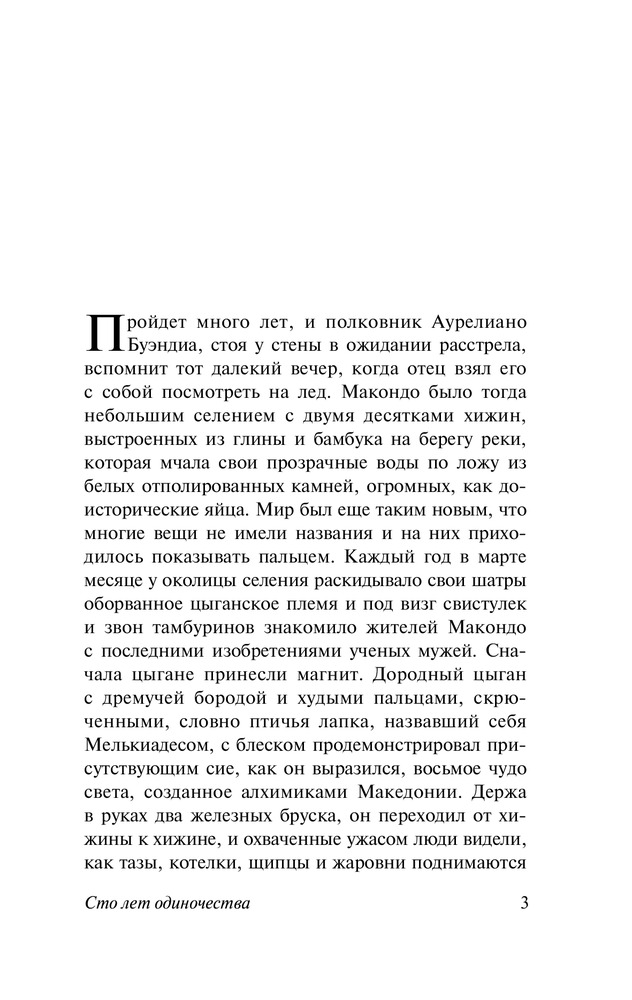 Пройдет много лет, и полковник Аурелиано Буэндиа, стоя у стены в ожидании расстрела, вспомнит тот далекий вечер, когда отец взял его с собой посмотреть на лед. Макондо было тогда небольшим селением с двумя десятками хижин, выстроенных из глины и бамбука на берегу реки, которая мчала свои прозрачные воды по ложу из белых отполированных камней, огромных, как доисторические яйца. Мир был еще таким новым, что многие вещи не имели названия и на них приходилось показывать пальцем. Каждый год в марте месяце у околицы селения раскидывало свои шатры оборванное цыганское племя и под визг свистулек и звон тамбуринов знакомило жителей Макондо с последними изобретениями ученых мужей. Сначала цыгане принесли магнит. Дородный цыган с дремучей бородой и худыми пальцами, скрюченными, словно птичья лапка, назвавший себя Мелькиадесом, с блеском продемонстрировал присутствующим сие, как он выразился, восьмое чудо света, созданное алхимиками Македонии. Держа в руках два железных бруска, он переходил от хижины к хижине, и охваченные ужасом люди видели, как тазы, котелки, щипцы и жаровни поднимаются

Сто лет одиночества 3